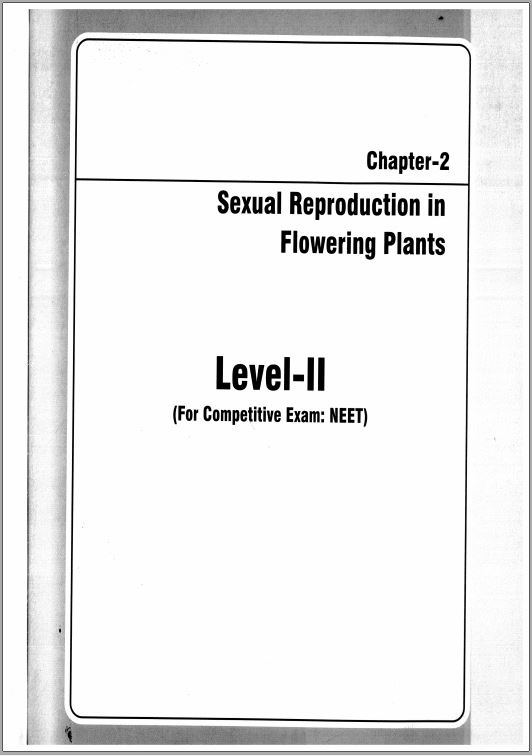 Chapter-2

Sexual Reproduction in Flowering Plants

Level-II

(For Competitive Exam: NEET)